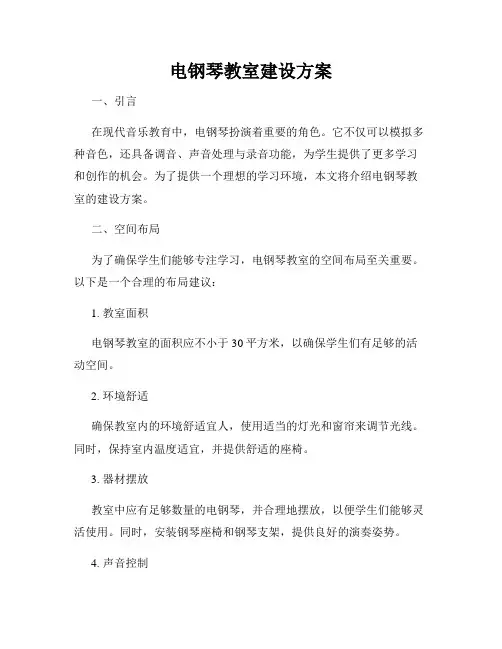 电钢琴教室建设方案

一、引言

在现代音乐教育中，电钢琴扮演着重要的角色。它不仅可以模拟多种音色，还具备调音、声音处理与录音功能，为学生提供了更多学习和创作的机会。为了提供一个理想的学习环境，本文将介绍电钢琴教室的建设方案。

二、空间布局

为了确保学生们能够专注学习，电钢琴教室的空间布局至关重要。以下是一个合理的布局建议：

1. 教室面积

电钢琴教室的面积应不小于 30 平方米，以确保学生们有足够的活动空间。

2. 环境舒适

确保教室内的环境舒适宜人，使用适当的灯光和窗帘来调节光线。同时，保持室内温度适宜，并提供舒适的座椅。

3. 器材摆放

教室中应有足够数量的电钢琴，并合理地摆放，以便学生们能够灵活使用。同时，安装钢琴座椅和钢琴支架，提供良好的演奏姿势。

4. 声音控制